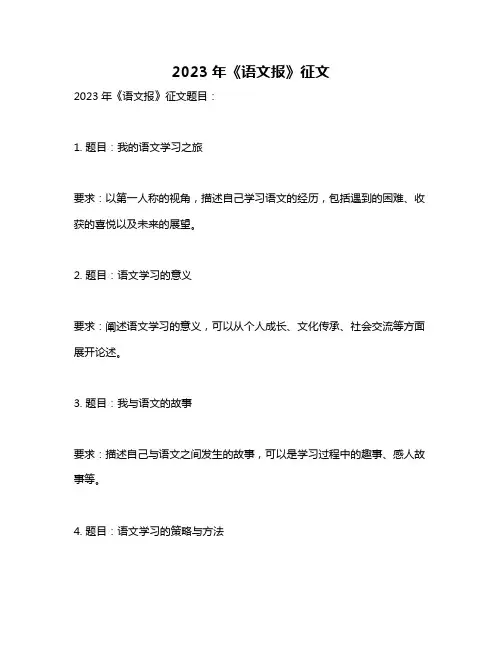 2023 年《语文报》征文

2023 年《语文报》征文题目：

1. 题目：我的语文学习之旅

要求：以第一人称的视角，描述自己学习语文的经历，包括遇到的困难、收获的喜悦以及未来的展望。

2. 题目：语文学习的意义

要求：阐述语文学习的意义，可以从个人成长、文化传承、社会交流等方面展开论述。

3. 题目：我与语文的故事

要求：描述自己与语文之间发生的故事，可以是学习过程中的趣事、感人故事等。

4. 题目：语文学习的策略与方法